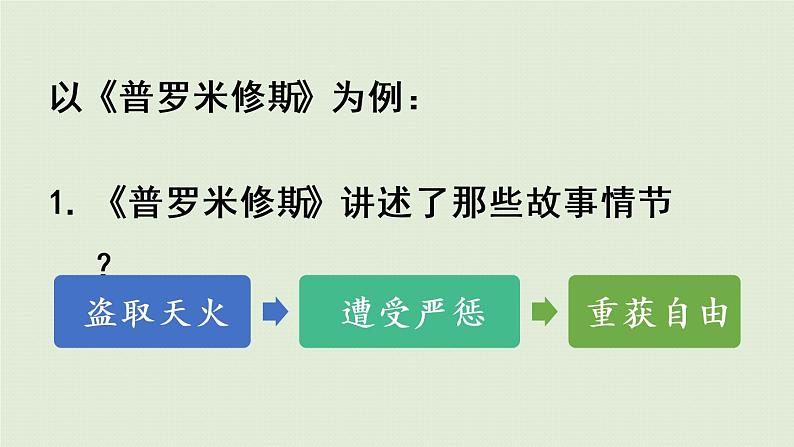 以《普罗米修斯》为例：

1. 《普罗米修斯》讲述了那些故事情节？

盗取天火

遭受严惩

重获自由